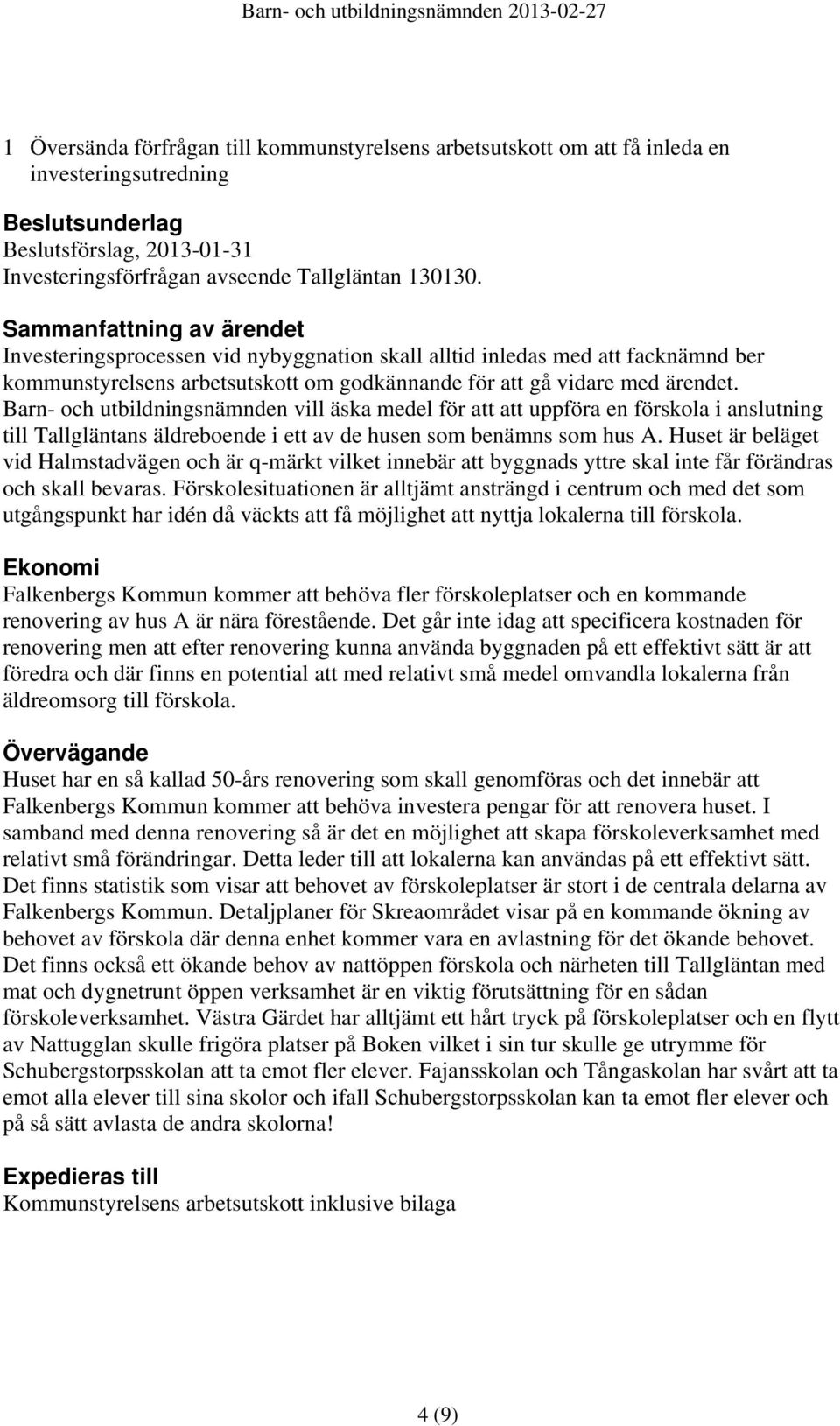 Barn- och utbildningsnämnden 2013-02-27

1 Översända förfrågan till kommunstyrelsens arbetsutskott om att få inleda en investeringsutredning

Beslutsunderlag
Beslutsförslag, 2013-01-31
Investeringsförfrågan avseende Tallgläntan 130130.

Sammanfattning av ärendet
Investeringsprocessen vid nybyggnation skall alltid inledas med att facknämnd ber kommunstyrelsens arbetsutskott om godkännande för att gå vidare med ärendet. Barn- och utbildningsnämnden vill äska medel för att att uppföra en förskola i anslutning till Tallgläntans äldreboende i ett av de husen som benämns som hus A. Huset är beläget vid Halmstadvägen och är q-märkt vilket innebär att byggnads yttre skal inte får förändras och skall bevaras. Förskolesituationen är alltjämt ansträngd i centrum och med det som utgångspunkt har idén då väckts att få möjlighet att nyttja lokalerna till förskola.

Ekonomi
Falkenbergs Kommun kommer att behöva fler förskoleplatser och en kommande renovering av hus A är nära förestående. Det går inte idag att specificera kostnaden för renovering men att efter renovering kunna använda byggnaden på ett effektivt sätt är att föredra och där finns en potential att med relativt små medel omvandla lokalerna från äldreomsorg till förskola.

Övervägande
Huset har en så kallad 50-års renovering som skall genomföras och det innebär att Falkenbergs Kommun kommer att behöva investera pengar för att renovera huset. I samband med denna renovering så är det en möjlighet att skapa förskoleverksamhet med relativt små förändringar. Detta leder till att lokalerna kan användas på ett effektivt sätt. Det finns statistik som visar att behovet av förskoleplatser är stort i de centrala delarna av Falkenbergs Kommun. Detaljplaner för Skreaområdet visar på en kommande ökning av behovet av förskola där denna enhet kommer vara en avlastning för det ökande behovet. Det finns också ett ökande behov av nattöppen förskola och närheten till Tallgläntan med mat och dygnetrunt öppen verksamhet är en viktig förutsättning för en sådan förskoleverksamhet. Västra Gärdet har alltjämt ett hårt tryck på förskoleplatser och en flytt av Nattugglan skulle frigöra platser på Boken vilket i sin tur skulle ge utrymme för Schubergstorpsskolan att ta emot fler elever. Fajansskolan och Tångaskolan har svårt att ta emot alla elever till sina skolor och ifall Schubergstorpsskolan kan ta emot fler elever och på så sätt avlasta de andra skolorna!

Expedieras till
Kommunstyrelsens arbetsutskott inklusive bilaga

4 (9)